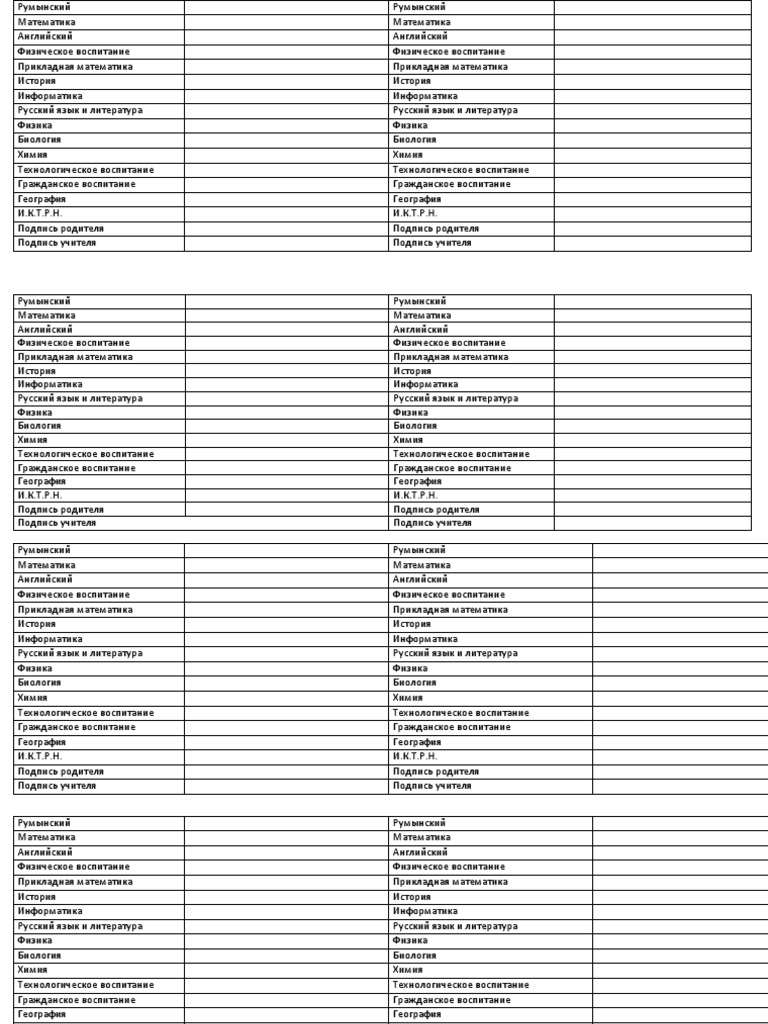 | Румынский | | Румынский | |
|---|---|---|---|
| Математика | | Математика | |
| Английский | | Английский | |
| Физическое воспитание | | Физическое воспитание | |
| Прикладная математика | | Прикладная математика | |
| История | | История | |
| Информатика | | Информатика | |
| Русский язык и литература | | Русский язык и литература | |
| Физика | | Физика | |
| Биология | | Биология | |
| Химия | | Химия | |
| Технологическое воспитание | | Технологическое воспитание | |
| Гражданское воспитание | | Гражданское воспитание | |
| География | | География | |
| И.К.Т.Р.Н. | | И.К.Т.Р.Н. | |
| Подпись родителя | | Подпись родителя | |
| Подпись учителя | | Подпись учителя | |

| Румынский | | Румынский | |
|---|---|---|---|
| Математика | | Математика | |
| Английский | | Английский | |
| Физическое воспитание | | Физическое воспитание | |
| Прикладная математика | | Прикладная математика | |
| История | | История | |
| Информатика | | Информатика | |
| Русский язык и литература | | Русский язык и литература | |
| Физика | | Физика | |
| Биология | | Биология | |
| Химия | | Химия | |
| Технологическое воспитание | | Технологическое воспитание | |
| Гражданское воспитание | | Гражданское воспитание | |
| География | | География | |
| И.К.Т.Р.Н. | | И.К.Т.Р.Н. | |
| Подпись родителя | | Подпись родителя | |
| Подпись учителя | | Подпись учителя | |

| Румынский | | Румынский | |
|---|---|---|---|
| Математика | | Математика | |
| Английский | | Английский | |
| Физическое воспитание | | Физическое воспитание | |
| Прикладная математика | | Прикладная математика | |
| История | | История | |
| Информатика | | Информатика | |
| Русский язык и литература | | Русский язык и литература | |
| Физика | | Физика | |
| Биология | | Биология | |
| Химия | | Химия | |
| Технологическое воспитание | | Технологическое воспитание | |
| Гражданское воспитание | | Гражданское воспитание | |
| География | | География | |
| И.К.Т.Р.Н. | | И.К.Т.Р.Н. | |
| Подпись родителя | | Подпись родителя | |
| Подпись учителя | | Подпись учителя | |

| Румынский | | Румынский | |
|---|---|---|---|
| Математика | | Математика | |
| Английский | | Английский | |
| Физическое воспитание | | Физическое воспитание | |
| Прикладная математика | | Прикладная математика | |
| История | | История | |
| Информатика | | Информатика | |
| Русский язык и литература | | Русский язык и литература | |
| Физика | | Физика | |
| Биология | | Биология | |
| Химия | | Химия | |
| Технологическое воспитание | | Технологическое воспитание | |
| Гражданское воспитание | | Гражданское воспитание | |
| География | | География | |